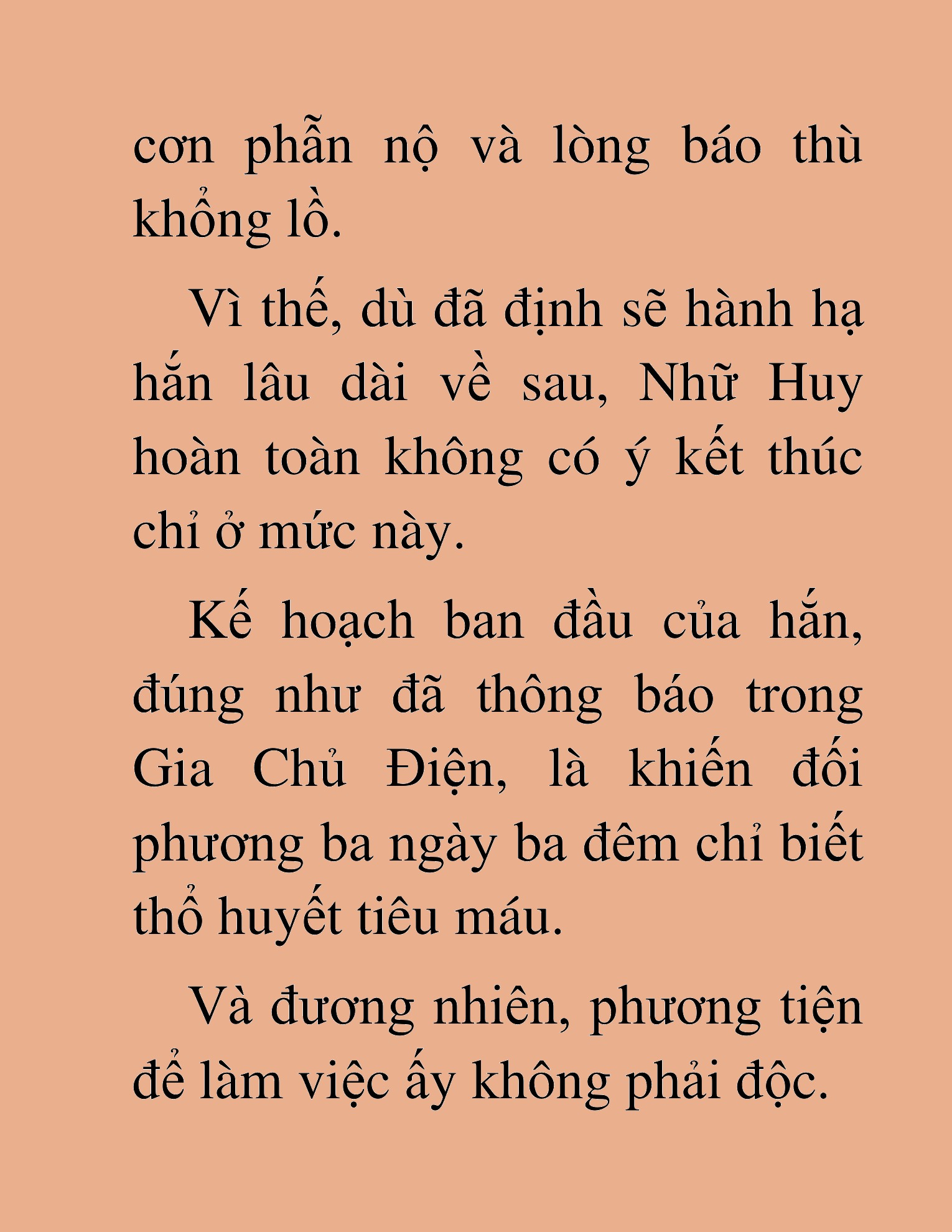 cơn phẫn nộ và lòng báo thù khổng lồ.

Vì thế, dù đã định sẽ hành hạ hắn lâu dài về sau, Nhữ Huy hoàn toàn không có ý kết thúc chỉ ở mức này.

Kế hoạch ban đầu của hắn, đúng như đã thông báo trong Gia Chủ Điện, là khiến đối phương ba ngày ba đêm chỉ biết thổ huyết tiêu máu.

Và đương nhiên, phương tiện để làm việc ấy không phải độc.